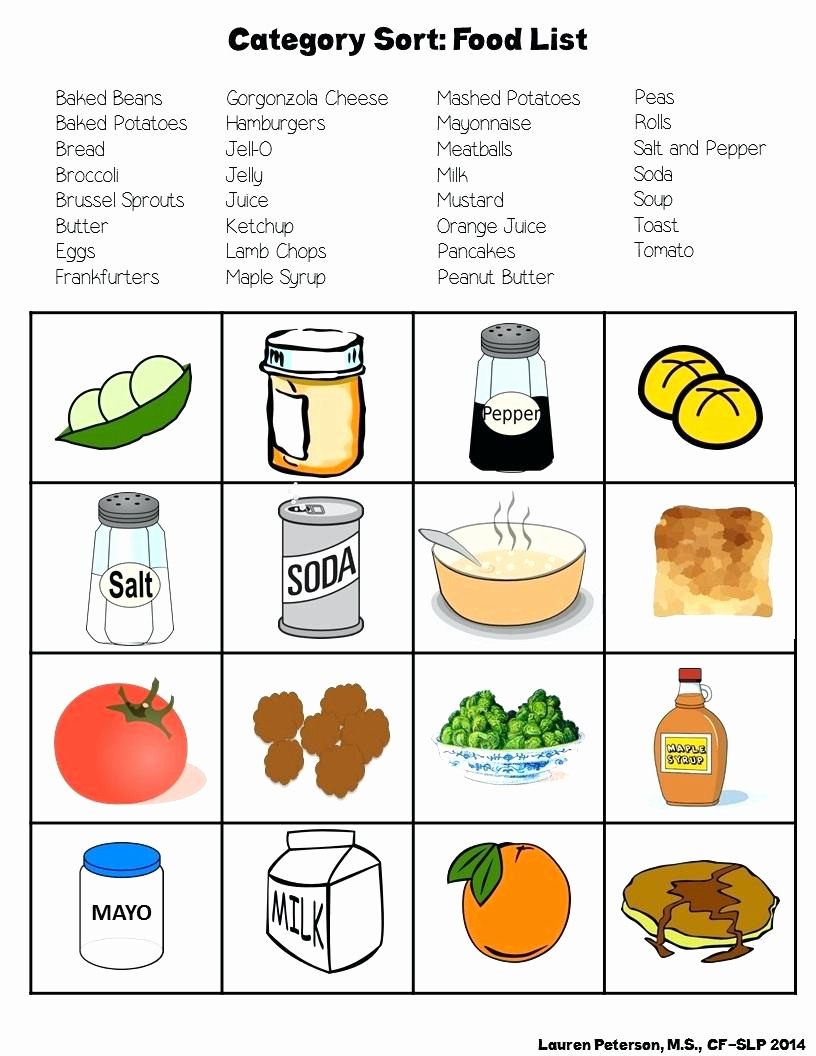 Category Sort: Food List

Baked Beans
Baked Potatoes
Bread
Broccoli
Brussel Sprouts
Butter
Eggs
Frankfurters

Gorgonzola Cheese
Hamburgers
Jell-O
Jelly
Juice
Ketchup
Lamb Chops
Maple Syrup

Mashed Potatoes
Mayonnaise
Meatballs
Milk
Mustard
Orange Juice
Pancakes
Peanut Butter

Peas
Rolls
Salt and Pepper
Soda
Soup
Toast
Tomato

Pepper

Salt

SODA

MAPLE SYRUP

MAYO

MILK

Lauren Peterson, M.S., CF-SLP 2014